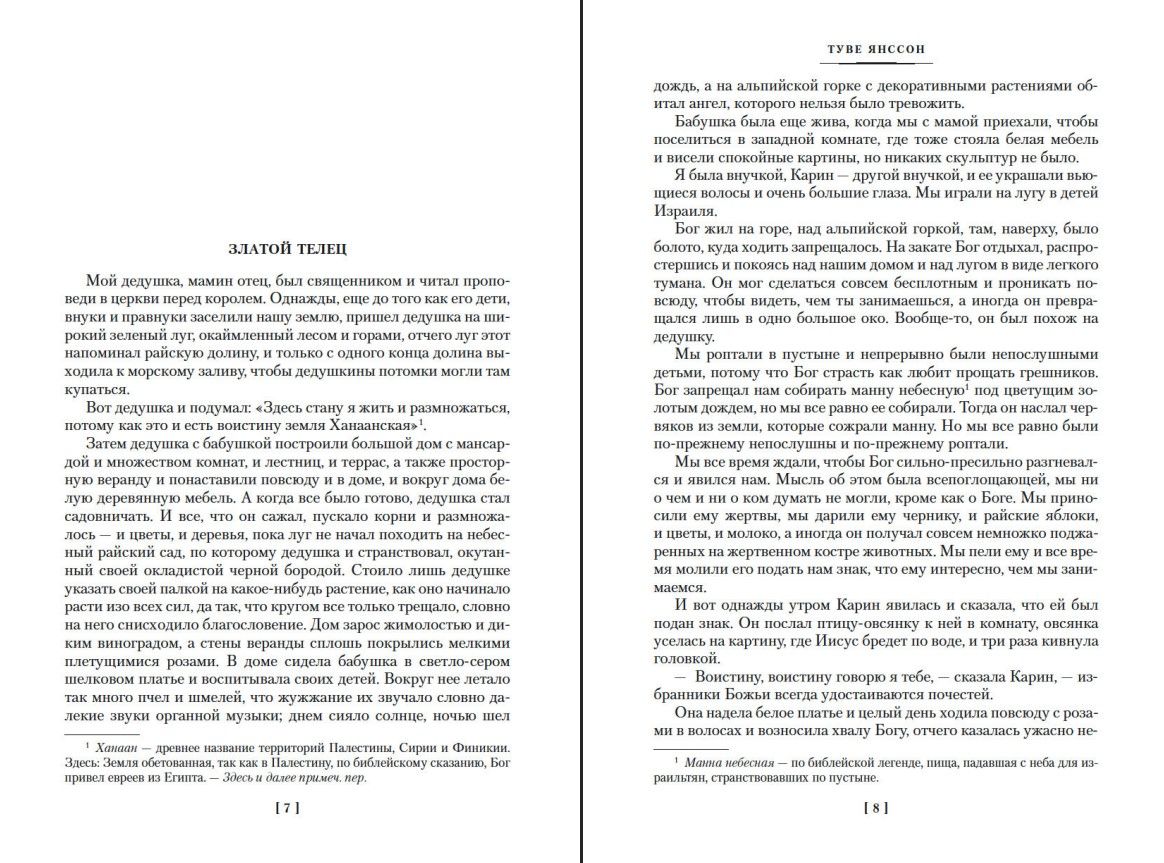 ЗЛАТОЙ ТЕЛЕЦ

Мой дедушка, мамин отец, был священником и читал проповеди в церкви перед королем. Однажды, еще до того как его дети, внуки и правнуки заселили нашу землю, пришел дедушка на широкий зеленый луг, окаймленный лесом и горами, отчего луг этот напоминал райскую долину, и только с одного конца долина выходила к морскому заливу, чтобы дедушкины потомки могли там купаться.

Вот дедушка и подумал: «Здесь стану я жить и размножаться, потому как это и есть воистину земля Ханаанская»$^1$.

Затем дедушка с бабушкой построили большой дом с мансардой и множеством комнат, и лестниц, и террас, а также просторную веранду и понаставили повсюду и в доме, и вокруг дома белую деревянную мебель. А когда все было готово, дедушка стал садовничать. И все, что он сажал, пускало корни и размножалось — и цветы, и деревья, пока луг не начал походить на небесный райский сад, по которому дедушка и странствовал, окутанный своей окладистой черной бородой. Стоило лишь дедушке указать своей палкой на какое-нибудь растение, как оно начинало расти изо всех сил, да так, что кругом все только трещало, словно на него снисходило благословение. Дом зарос жимолостью и диким виноградом, а стены веранды сплошь покрылись мелкими плетущимися розами. В доме сидела бабушка в светло-сером шелковом платье и воспитывала своих детей. Вокруг нее летало так много пчел и шмелей, что жужжание их звучало словно далекие звуки органной музыки; днем сияло солнце, ночью шел

$^1$ Ханаан — древнее название территорий Палестины, Сирии и Финикии. Здесь: Земля обетованная, так как в Палестину, по библейскому сказанию, Бог привел евреев из Египта. — Здесь и далее примеч. пер.

[ 7 ]

ТУВЕ ЯНССОН

дождь, а на альпийской горке с декоративными растениями обитал ангел, которого нельзя было тревожить.

Бабушка была еще жива, когда мы с мамой приехали, чтобы поселиться в западной комнате, где тоже стояла белая мебель и висели спокойные картины, но никаких скульптур не было.

Я была внучкой, Карин — другой внучкой, и ее украшали вьющиеся волосы и очень большие глаза. Мы играли на лугу в детей Израиля.

Бог жил на горе, над альпийской горкой, там, наверху, было болото, куда ходить запрещалось. На закате Бог отдыхал, распростершись и покоясь над нашим домом и над лугом в виде легкого тумана. Он мог сделаться совсем бесплотным и проникать повсюду, чтобы видеть, чем ты занимаешься, а иногда он превращался лишь в одно большое око. Вообще-то, он был похож на дедушку.

Мы роптали в пустыне и непрерывно были непослушными детьми, потому что Бог страсть как любит прощать грешников. Бог запрещал нам собирать манну небесную$^1$ под цветущим золотым дождем, но мы все равно ее собирали. Тогда он наслал червяков из земли, которые сожрали манну. Но мы все равно были по-прежнему непослушны и по-прежнему роптали.

Мы все время ждали, чтобы Бог сильно-пресильно разгневался и явился нам. Мысль об этом была всепоглощающей, мы ни о чем и ни о ком думать не могли, кроме как о Боге. Мы приносили ему жертвы, мы дарили ему чернику, и райские яблоки, и цветы, и молоко, а иногда он получал совсем немножко поджаренных на жертвенном костре животных. Мы пели ему и все время молили его подать нам знак, что ему интересно, чем мы занимаемся.

И вот однажды утром Карин явилась и сказала, что ей был подан знак. Он послал птицу-овсянку к ней в комнату, овсянка уселась на картину, где Иисус бредет по воде, и три раза кивнула головкой.

— Воистину, воистину говорю я тебе, — сказала Карин, — избранники Божьи всегда удостаиваются почестей.

Она надела белое платье и целый день ходила повсюду с розами в волосах и возносила хвалу Богу, отчего казалась ужасно не-

$^1$ Манна небесная — по библейской легенде, пища, падавшая с неба для израильтян, странствовавших по пустыне.

[ 8 ]